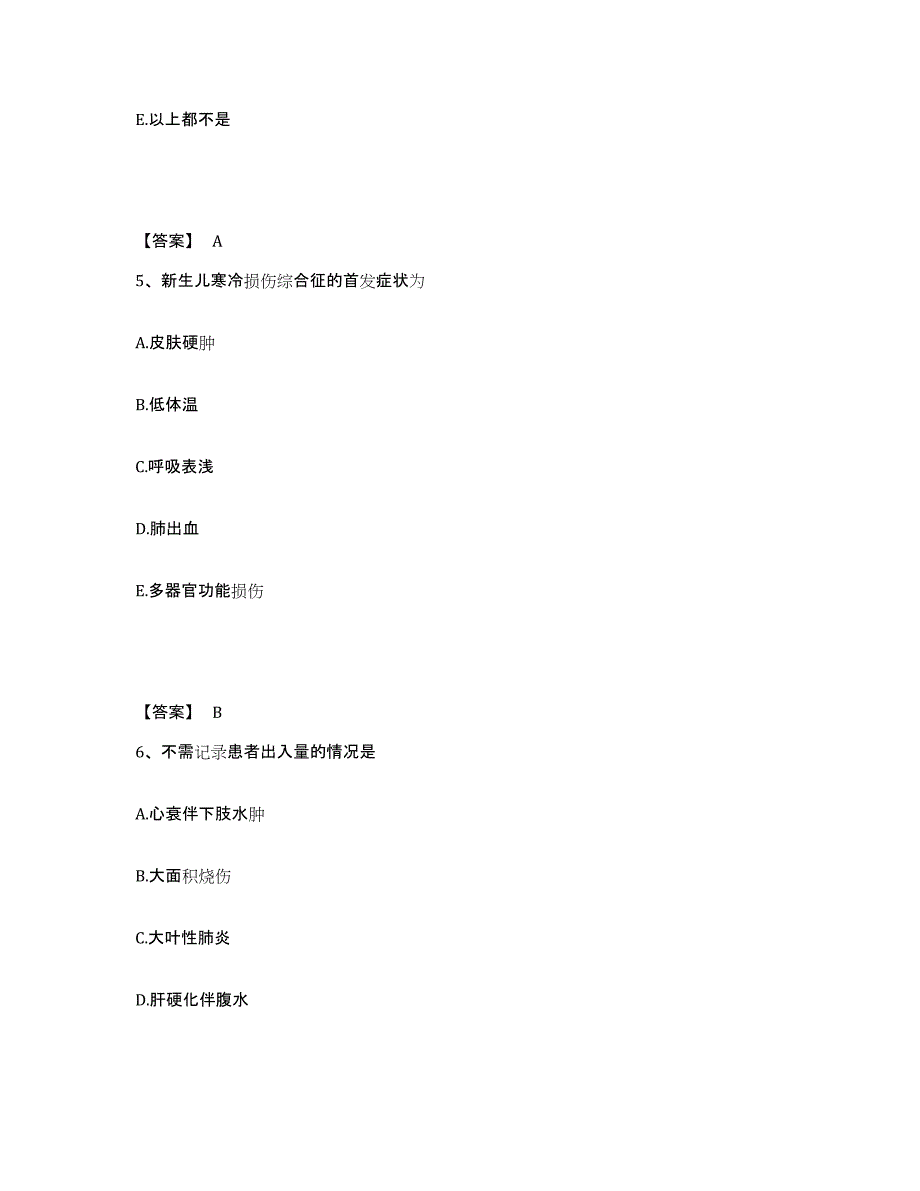 E.以上都不是

【答案】 A

5、新生儿寒冷损伤综合征的首发症状为

A.皮肤硬肿

B.低体温

C.呼吸表浅

D.肺出血

E.多器官功能损伤

【答案】 B

6、不需记录患者出入量的情况是

A.心衰伴下肢水肿

B.大面积烧伤

C.大叶性肺炎

D.肝硬化伴腹水